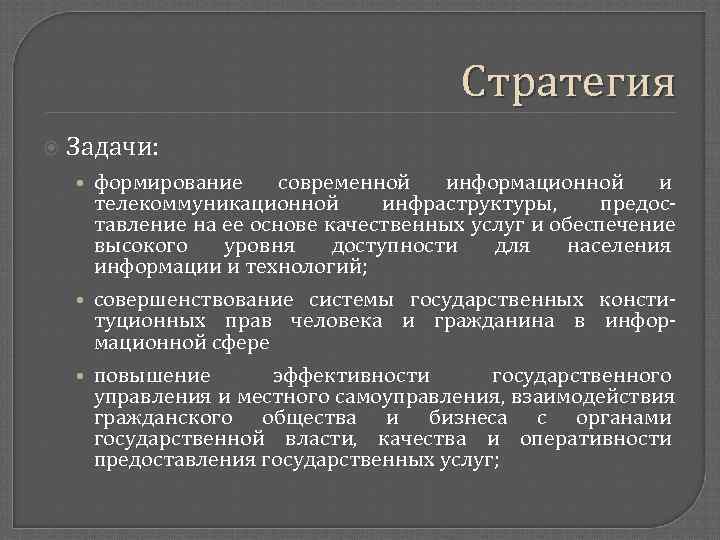 Стратегия

Задачи:

формирование современной информационной и телекоммуникационной инфраструктуры, предоставление на ее основе качественных услуг и обеспечение высокого уровня доступности для населения информации и технологий;

совершенствование системы государственных конституционных прав человека и гражданина в информационной сфере

повышение эффективности государственного управления и местного самоуправления, взаимодействия гражданского общества и бизнеса с органами государственной власти, качества и оперативности предоставления государственных услуг;